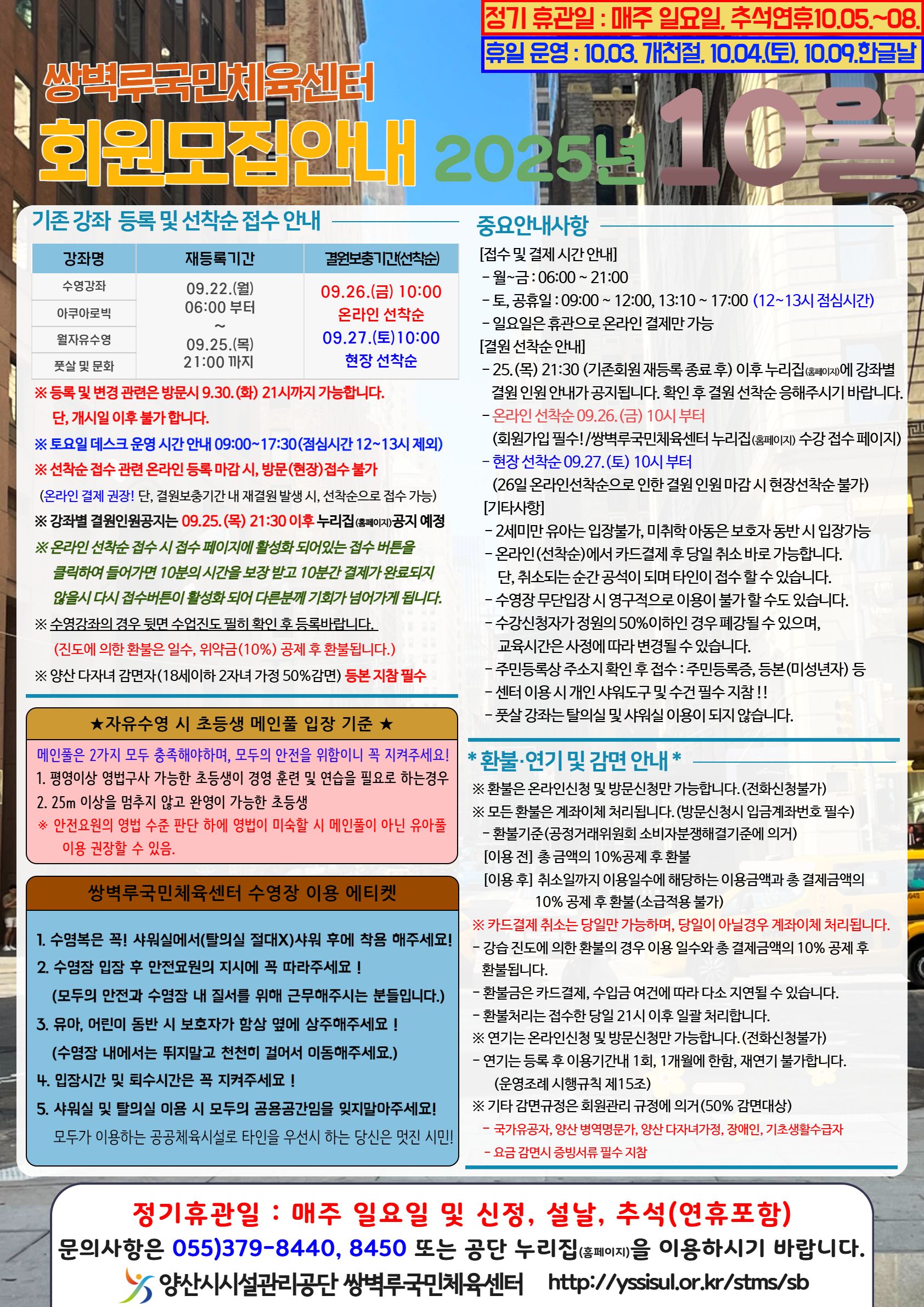 정기 휴관일 : 매주 일요일, 추석연휴10.05.~08.
휴일 운영 : 10.03. 개천절, 10.04.(토), 10.09.한글날

쌍벽루국민체육센터
회원모집안내 2025년 10월

기존 강좌 등록 및 선착순 접수 안내

| 강좌명 | 재등록기간 | 결원보충기간(선착순) |
|---|---|---|
| 수영강좌 | 09.22.(월) 06:00 부터 ~ 09.25.(목) 21:00 까지 | 09.26.(금) 10:00 온라인 선착순 09.27.(토)10:00 현장 선착순 |
| 아쿠아로빅 | | |
| 월자유수영 | | |
| 풋살 및 문화 | | |

※ 등록 및 변경 관련은 방문시 9.30.(화) 21시까지 가능합니다. 단, 개시일 이후 불가 합니다.
※ 토요일 데스크 운영 시간 안내 09:00~17:30(점심시간 12~13시 제외)
※ 선착순 접수 관련 온라인 등록 마감 시, 방문(현장)접수 불가
(온라인 결제 권장! 단, 결원보충기간 내 재결원 발생 시, 선착순으로 접수 가능)
※ 강좌별 결원인원공지는 09.25.(목) 21:30 이후 누리집(홈페이지)공지 예정
※ 온라인 선착순 접수 시 접수 페이지에 활성화 되어있는 접수 버튼을 클릭하여 들어가면 10분의 시간을 보장 받고 10분간 결제가 완료되지 않을시 다시 접수버튼이 활성화 되어 다른분께 기회가 넘어가게 됩니다.
※ 수영강좌의 경우 뒷면 수업진도 필히 확인 후 등록바랍니다.
(진도에 의한 환불은 일수, 위약금(10%) 공제 후 환불됩니다.)
※ 양산 다자녀 감면자(18세이하 2자녀 가정 50%감면) 등본 지참 필수

★자유수영 시 초등생 메인풀 입장 기준 ★
메인풀은 2가지 모두 충족해야하며, 모두의 안전을 위함이니 꼭 지켜주세요!
1. 평영이상 영법구사 가능한 초등생이 경영 훈련 및 연습을 필요로 하는경우
2. 25m 이상을 멈추지 않고 완영이 가능한 초등생
※ 안전요원의 영법 수준 판단 하에 영법이 미숙할 시 메인풀이 아닌 유아풀 이용 권장할 수 있음.

쌍벽루국민체육센터 수영장 이용 에티켓
1. 수영복은 꼭! 샤워실에서(탈의실 절대X)샤워 후에 착용 해주세요!
2. 수영장 입장 후 안전요원의 지시에 꼭 따라주세요 !
(모두의 안전과 수영장 내 질서를 위해 근무해주시는 분들입니다.)
3. 유아, 어린이 동반 시 보호자가 항상 옆에 상주해주세요 !
(수영장 내에서는 뛰지말고 천천히 걸어서 이동해주세요.)
4. 입장시간 및 퇴수시간은 꼭 지켜주세요 !
5. 샤워실 및 탈의실 이용 시 모두의 공용공간임을 잊지말아주세요!
모두가 이용하는 공공체육시설로 타인을 우선시 하는 당신은 멋진 시민!

중요안내사항
[접수 및 결제 시간 안내]
- 월~금 : 06:00 ~ 21:00
- 토, 공휴일 : 09:00 ~ 12:00, 13:10 ~ 17:00 (12~13시 점심시간)
- 일요일은 휴관으로 온라인 결제만 가능
[결원 선착순 안내]
- 25.(목) 21:30 (기존회원 재등록 종료 후) 이후 누리집(홈페이지)에 강좌별 결원 인원 안내가 공지됩니다. 확인 후 결원 선착순 응해주시기 바랍니다.
- 온라인 선착순 09.26.(금) 10시 부터
(회원가입 필수! /쌍벽루국민체육센터 누리집(홈페이지) 수강 접수 페이지)
- 현장 선착순 09.27.(토) 10시 부터
(26일 온라인선착순으로 인한 결원 인원 마감 시 현장선착순 불가)
[기타사항]
- 2세미만 유아는 입장불가, 미취학 아동은 보호자 동반 시 입장가능
- 온라인(선착순)에서 카드결제 후 당일 취소 바로 가능합니다.
단, 취소되는 순간 공석이 되며 타인이 접수 할 수 있습니다.
- 수영장 무단입장 시 영구적으로 이용이 불가 할 수도 있습니다.
- 수강신청자가 정원의 50%이하인 경우 폐강될 수 있으며, 교육시간은 사정에 따라 변경될 수 있습니다.
- 주민등록상 주소지 확인 후 접수 : 주민등록증, 등본(미성년자) 등
- 센터 이용 시 개인 샤워도구 및 수건 필수 지참 ! !
- 풋살 강좌는 탈의실 및 샤워실 이용이 되지 않습니다.

* 환불·연기 및 감면 안내 *
※ 환불은 온라인신청 및 방문신청만 가능합니다. (전화신청불가)
※ 모든 환불은 계좌이체 처리됩니다. (방문신청시 입금계좌번호 필수)
- 환불기준(공정거래위원회 소비자분쟁해결기준에 의거)
[이용 전] 총 금액의 10%공제 후 환불
[이용 후] 취소일까지 이용일수에 해당하는 이용금액과 총 결제금액의 10% 공제 후 환불(소급적용 불가)
※ 카드결제 취소는 당일만 가능하며, 당일이 아닐경우 계좌이체 처리됩니다.
- 강습 진도에 의한 환불의 경우 이용 일수와 총 결제금액의 10% 공제 후 환불됩니다.
- 환불금은 카드결제, 수입금 여건에 따라 다소 지연될 수 있습니다.
- 환불처리는 접수한 당일 21시 이후 일괄 처리합니다.
※ 연기는 온라인신청 및 방문신청만 가능합니다. (전화신청불가)
- 연기는 등록 후 이용기간내 1회, 1개월에 한함, 재연기 불가합니다.
(운영조례 시행규칙 제15조)
※ 기타 감면규정은 회원관리 규정에 의거(50% 감면대상)
- 국가유공자, 양산 병역명문가, 양산 다자녀가정, 장애인, 기초생활수급자
- 요금 감면시 증빙서류 필수 지참

정기휴관일 : 매주 일요일 및 신정, 설날, 추석(연휴포함)
문의사항은 055)379-8440, 8450 또는 공단 누리집(홈페이지)을 이용하시기 바랍니다.
양산시시설관리공단 쌍벽루국민체육센터 http://yssisul.or.kr/stms/sb